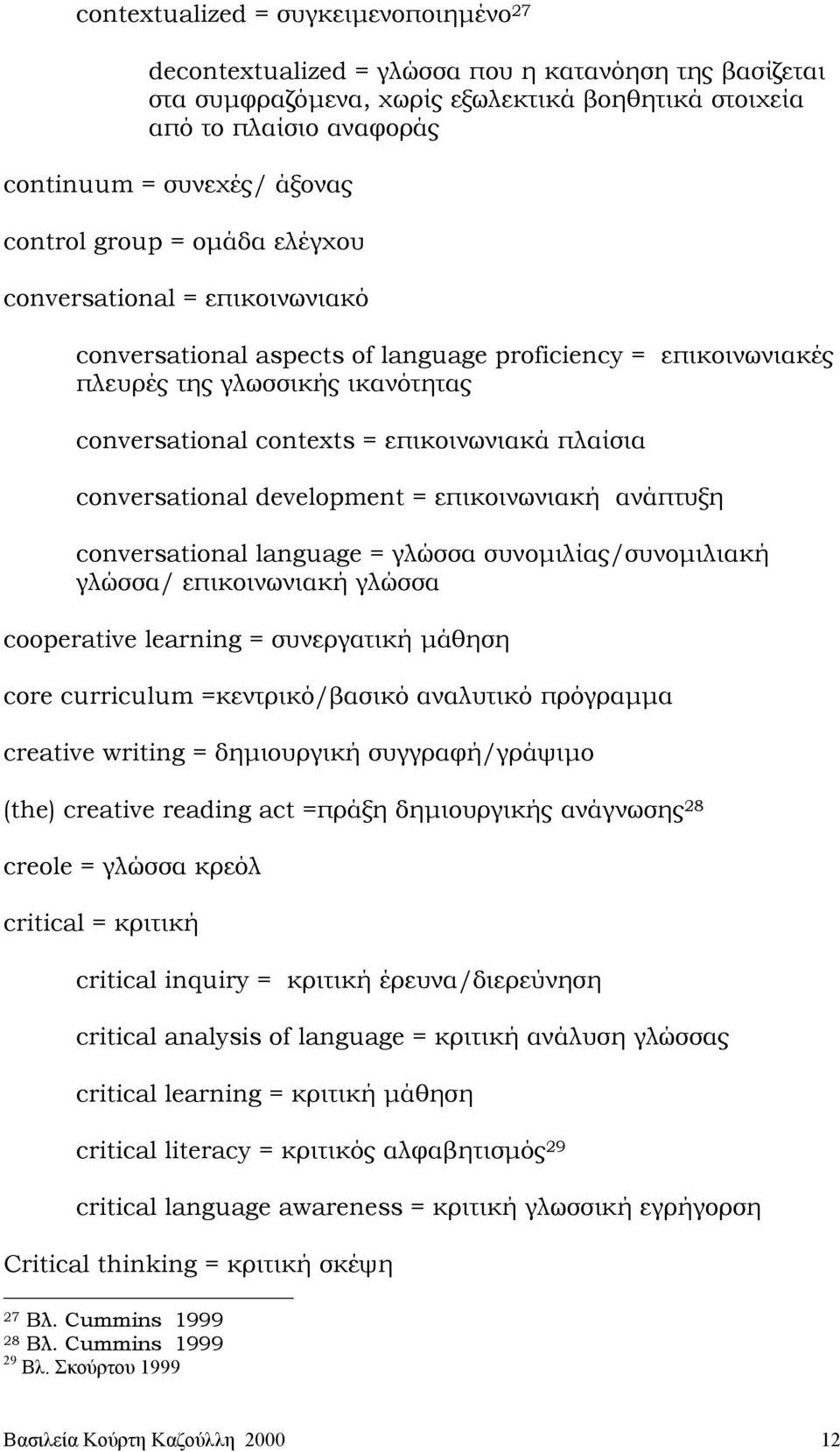 contextualized = συγκειμενοποιημένο$^{27}$

decontextualized = γλώσσα που η κατανόηση της βασίζεται στα συμφραζόμενα, χωρίς εξωλεκτικά βοηθητικά στοιχεία από το πλαίσιο αναφοράς

continuum = συνεχές/ άξονας

control group = ομάδα ελέγχου

conversational = επικοινωνιακό

conversational aspects of language proficiency = επικοινωνιακές πλευρές της γλωσσικής ικανότητας

conversational contexts = επικοινωνιακά πλαίσια

conversational development = επικοινωνιακή ανάπτυξη

conversational language = γλώσσα συνομιλίας/συνομιλιακή γλώσσα/ επικοινωνιακή γλώσσα

cooperative learning = συνεργατική μάθηση

core curriculum =κεντρικό/βασικό αναλυτικό πρόγραμμα

creative writing = δημιουργική συγγραφή/γράψιμο

(the) creative reading act =πράξη δημιουργικής ανάγνωσης$^{28}$

creole = γλώσσα κρεόλ

critical = κριτική

critical inquiry = κριτική έρευνα/διερεύνηση

critical analysis of language = κριτική ανάλυση γλώσσας

critical learning = κριτική μάθηση

critical literacy = κριτικός αλφαβητισμός$^{29}$

critical language awareness = κριτική γλωσσική εγρήγορση

Critical thinking = κριτική σκέψη

$^{27}$ Βλ. Cummins 1999
$^{28}$ Βλ. Cummins 1999
$^{29}$ Βλ. Σκούρτου 1999

Βασιλεία Κούρτη Καζούλλη 2000 12